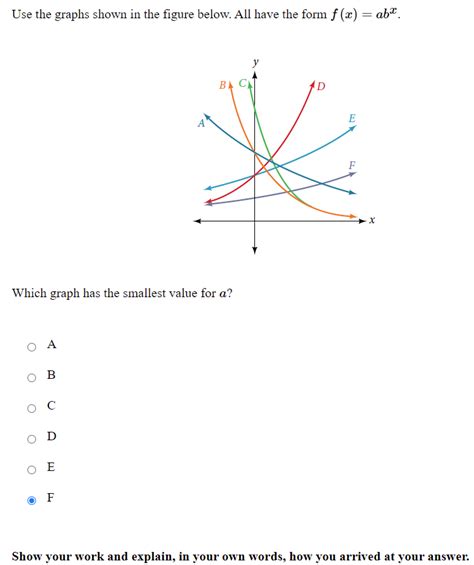 Use the graphs shown in the figure below. All have the form $f(x) = ab^x$.

y
B C D
A E
F
x

Which graph has the smallest value for $a$?

A

B

C

D

E

F

Show your work and explain, in your own words, how you arrived at your answer.